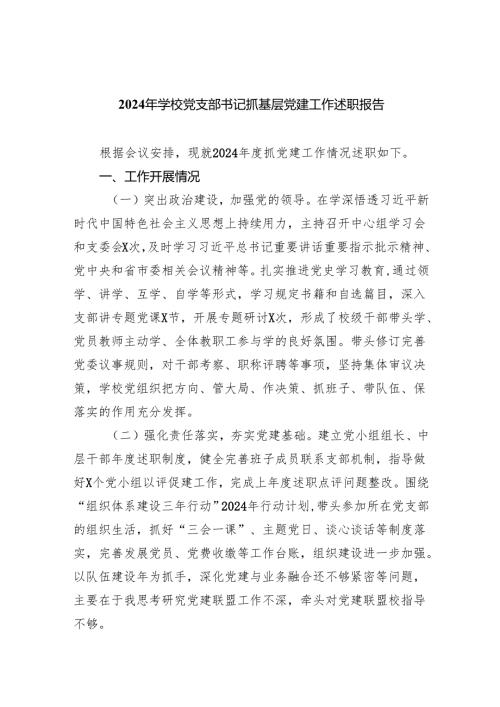 2024年学校党支部书记抓基层党建工作述职报告

根据会议安排，现就2024年度抓党建工作情况述职如下。

一、工作开展情况

（一）突出政治建设，加强党的领导。在学深悟透习近平新时代中国特色社会主义思想上持续用力，主持召开中心组学习会和支委会X次，及时学习习近平总书记重要讲话重要指示批示精神、党中央和省市委相关会议精神等。扎实推进党史学习教育，通过领学、讲学、互学、自学等形式，学习规定书籍和自选篇目，深入支部讲专题党课X节，开展专题研讨X次，形成了校级干部带头学、党员教师主动学、全体教职工参与学的良好氛围。带头修订完善党委议事规则，对干部考察、职称评聘等事项，坚持集体审议决策，学校党组织把方向、管大局、作决策、抓班子、带队伍、保落实的作用充分发挥。

（二）强化责任落实，夯实党建基础。建立党小组组长、中层干部年度述职制度，健全完善班子成员联系支部机制，指导做好X个党小组以评促建工作，完成上年度述职点评问题整改。围绕“组织体系建设三年行动”2024年行动计划，带头参加所在党支部的组织生活，抓好“三会一课”、主题党日、谈心谈话等制度落实，完善发展党员、党费收缴等工作台账，组织建设进一步加强。以队伍建设年为抓手，深化党建与业务融合还不够紧密等问题，主要在于我思考研究党建联盟工作不深，牵头对党建联盟校指导不够。